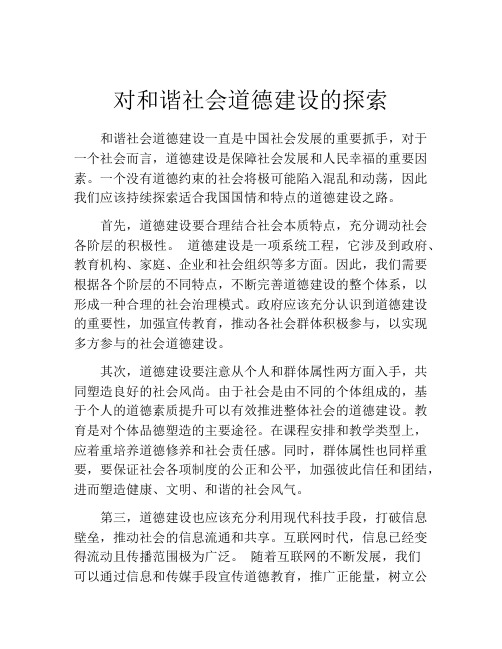 对和谐社会道德建设的探索

和谐社会道德建设一直是中国社会发展的重要抓手，对于一个社会而言，道德建设是保障社会发展和人民幸福的重要因素。一个没有道德约束的社会将极可能陷入混乱和动荡，因此我们应该持续探索适合我国国情和特点的道德建设之路。

首先，道德建设要合理结合社会本质特点，充分调动社会各阶层的积极性。 道德建设是一项系统工程，它涉及到政府、教育机构、家庭、企业和社会组织等多方面。因此，我们需要根据各个阶层的不同特点，不断完善道德建设的整个体系，以形成一种合理的社会治理模式。政府应该充分认识到道德建设的重要性，加强宣传教育，推动各社会群体积极参与，以实现多方参与的社会道德建设。

其次，道德建设要注意从个人和群体属性两方面入手，共同塑造良好的社会风尚。由于社会是由不同的个体组成的，基于个人的道德素质提升可以有效推进整体社会的道德建设。教育是对个体品德塑造的主要途径。在课程安排和教学类型上，应着重培养道德修养和社会责任感。同时，群体属性也同样重要，要保证社会各项制度的公正和公平，加强彼此信任和团结，进而塑造健康、文明、和谐的社会风气。

第三，道德建设也应该充分利用现代科技手段，打破信息壁垒，推动社会的信息流通和共享。互联网时代，信息已经变得流动且传播范围极为广泛。 随着互联网的不断发展，我们可以通过信息和传媒手段宣传道德教育，推广正能量，树立公